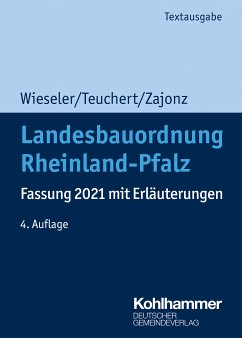 Textausgabe

Wieseler/Teuchert/Zajonz

Landesbauordnung Rheinland-Pfalz

Fassung 2021 mit Erläuterungen

4. Auflage

Kohlhammer
DEUTSCHER
GEMEINDEVERLAG